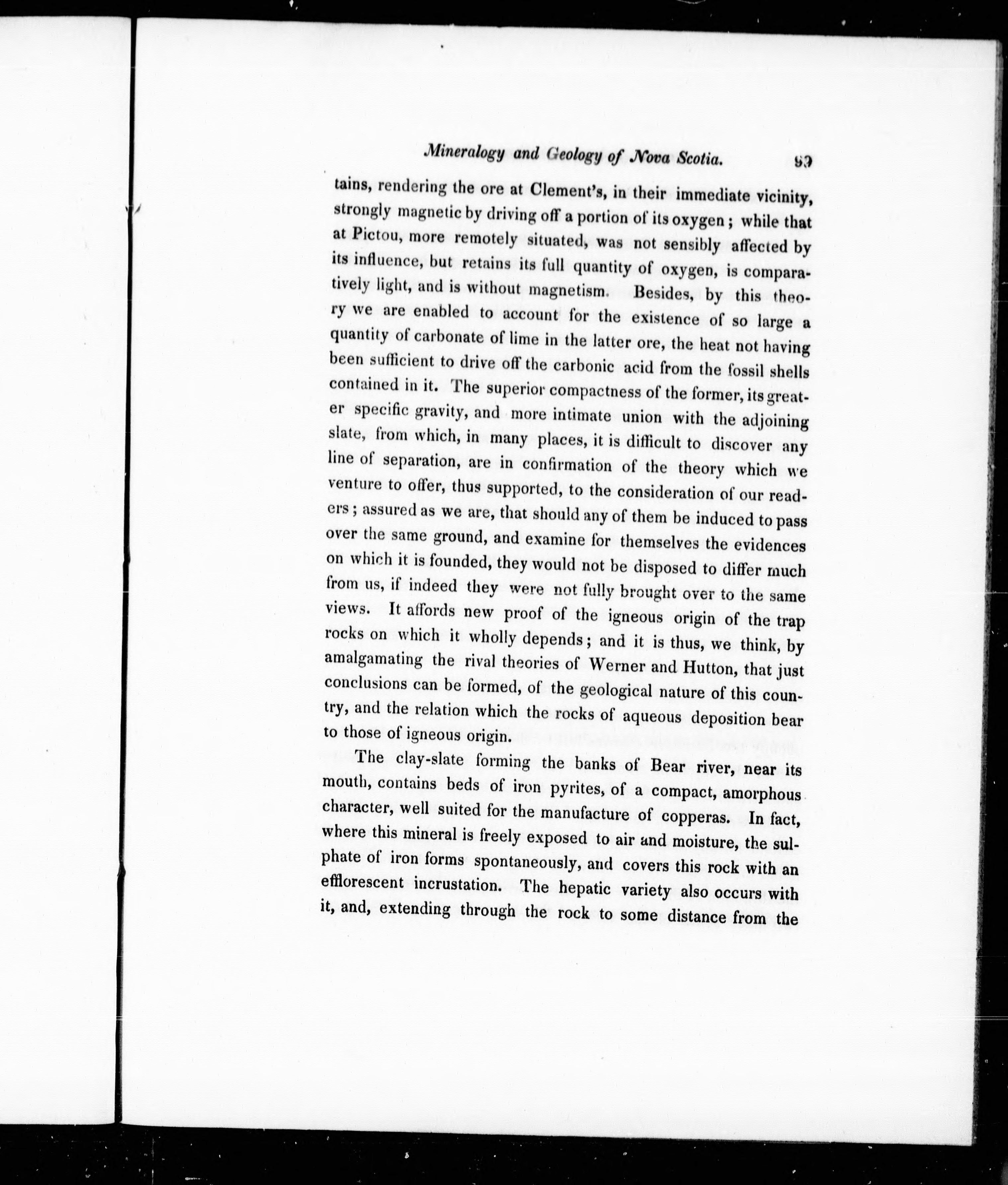 Mineralogy and Geology of Nova Scotia. 89

tains, rendering the ore at Clement's, in their immediate vicinity, strongly magnetic by driving off a portion of its oxygen; while that at Pictou, more remotely situated, was not sensibly affected by its influence, but retains its full quantity of oxygen, is comparatively light, and is without magnetism. Besides, by this theory we are enabled to account for the existence of so large a quantity of carbonate of lime in the latter ore, the heat not having been sufficient to drive off the carbonic acid from the fossil shells contained in it. The superior compactness of the former, its greater specific gravity, and more intimate union with the adjoining slate, from which, in many places, it is difficult to discover any line of separation, are in confirmation of the theory which we venture to offer, thus supported, to the consideration of our readers; assured as we are, that should any of them be induced to pass over the same ground, and examine for themselves the evidences on which it is founded, they would not be disposed to differ much from us, if indeed they were not fully brought over to the same views. It affords new proof of the igneous origin of the trap rocks on which it wholly depends; and it is thus, we think, by amalgamating the rival theories of Werner and Hutton, that just conclusions can be formed, of the geological nature of this country, and the relation which the rocks of aqueous deposition bear to those of igneous origin.

The clay-slate forming the banks of Bear river, near its mouth, contains beds of iron pyrites, of a compact, amorphous character, well suited for the manufacture of copperas. In fact, where this mineral is freely exposed to air and moisture, the sulphate of iron forms spontaneously, and covers this rock with an efflorescent incrustation. The hepatic variety also occurs with it, and, extending through the rock to some distance from the